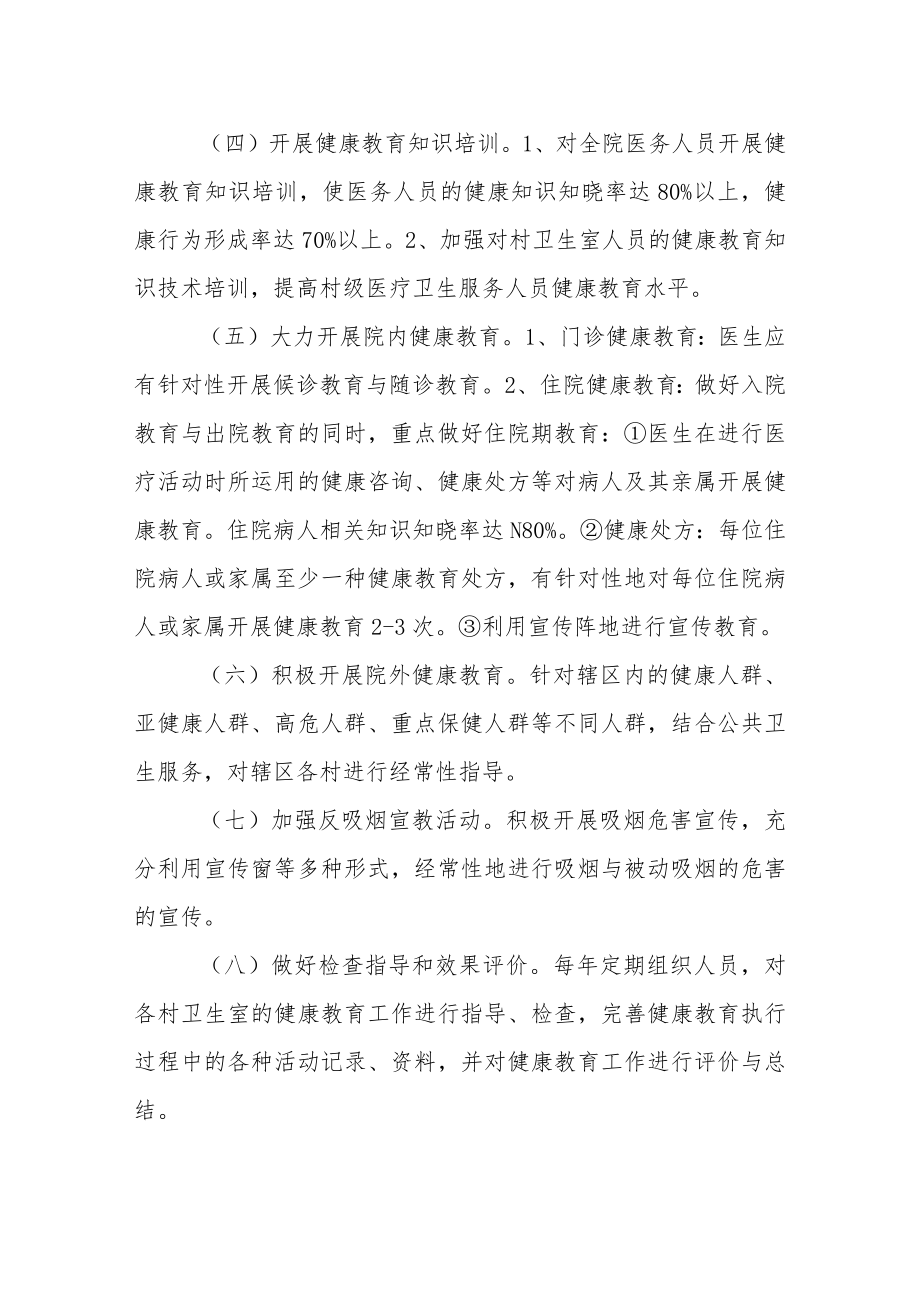 （四）开展健康教育知识培训。1、对全院医务人员开展健康教育知识培训，使医务人员的健康知识知晓率达80%以上，健康行为形成率达70%以上。2、加强对村卫生室人员的健康教育知识技术培训，提高村级医疗卫生服务人员健康教育水平。

（五）大力开展院内健康教育。1、门诊健康教育：医生应有针对性开展候诊教育与随诊教育。2、住院健康教育：做好入院教育与出院教育的同时，重点做好住院期教育：①医生在进行医疗活动时所运用的健康咨询、健康处方等对病人及其亲属开展健康教育。住院病人相关知识知晓率达N80%。②健康处方：每位住院病人或家属至少一种健康教育处方，有针对性地对每位住院病人或家属开展健康教育2-3次。③利用宣传阵地进行宣传教育。

（六）积极开展院外健康教育。针对辖区内的健康人群、亚健康人群、高危人群、重点保健人群等不同人群，结合公共卫生服务，对辖区各村进行经常性指导。

（七）加强反吸烟宣教活动。积极开展吸烟危害宣传，充分利用宣传窗等多种形式，经常性地进行吸烟与被动吸烟的危害的宣传。

（八）做好检查指导和效果评价。每年定期组织人员，对各村卫生室的健康教育工作进行指导、检查，完善健康教育执行过程中的各种活动记录、资料，并对健康教育工作进行评价与总结。